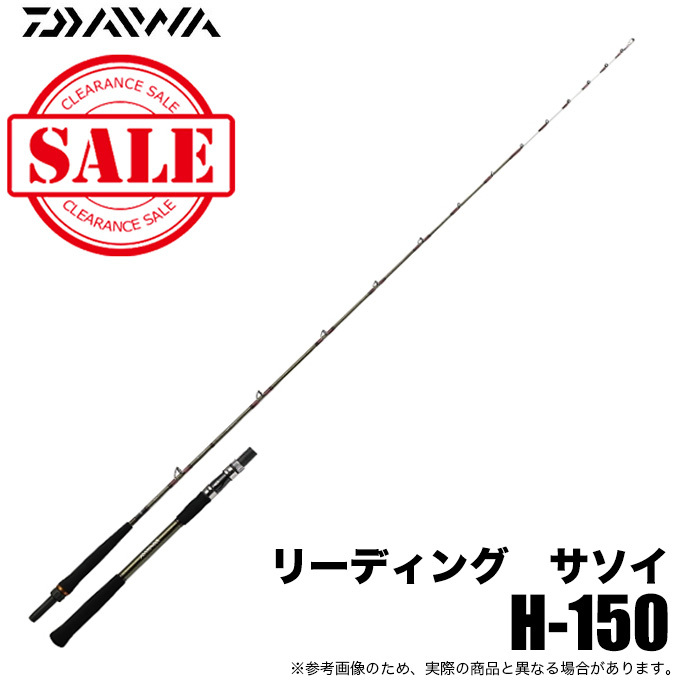 DAIWA

CLEARANCE SALE
SALE
CLEARANCE SALE

リーディング　サソイ
H-150

※参考画像のため、実際の商品と異なる場合があります。